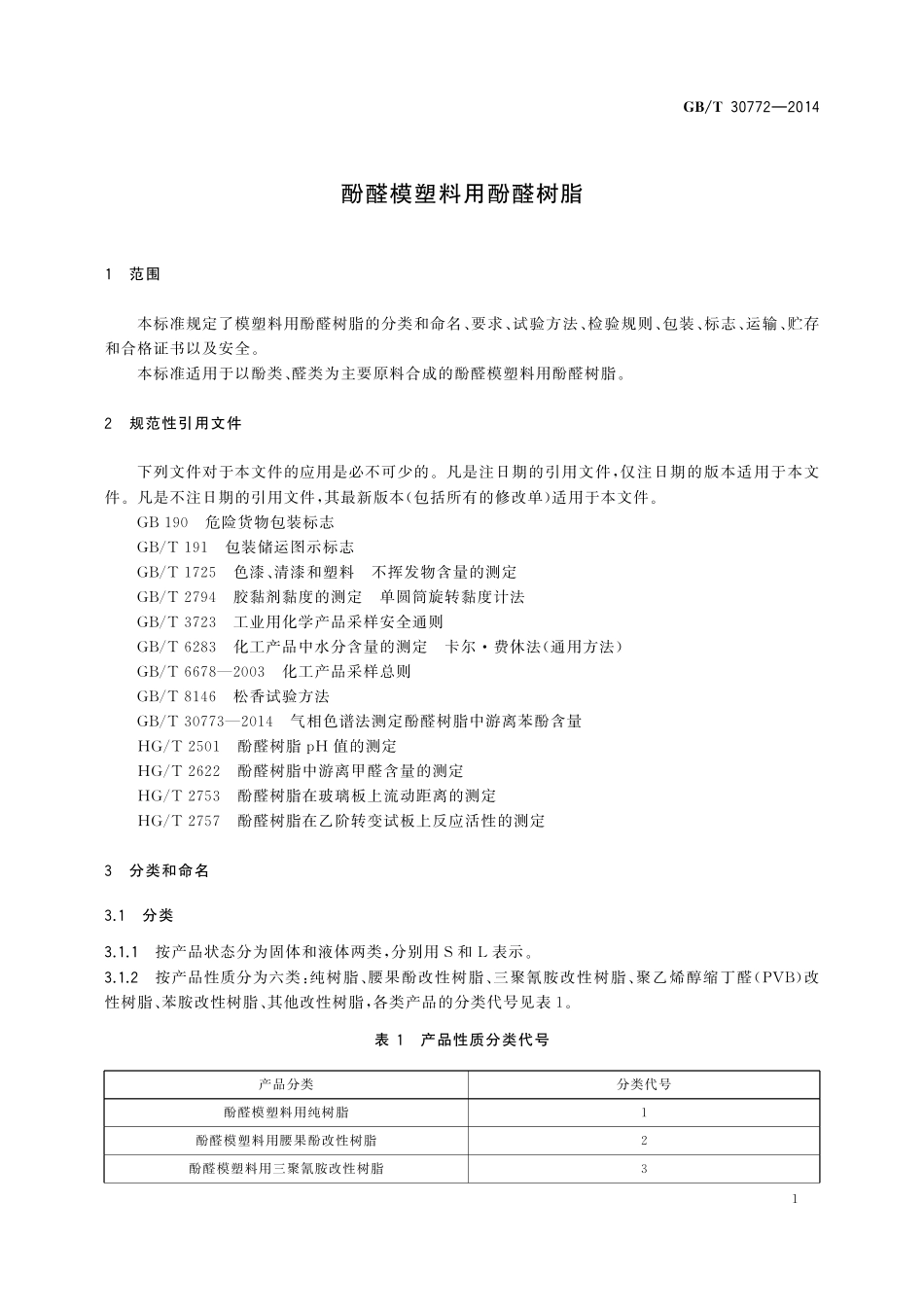 GB/T 30772—2014

酚醛模塑料用酚醛树脂

1 范围

本标准规定了模塑料用酚醛树脂的分类和命名、要求、试验方法、检验规则、包装、标志、运输、贮存和合格证书以及安全。

本标准适用于以酚类、醛类为主要原料合成的酚醛模塑料用酚醛树脂。

2 规范性引用文件

下列文件对于本文件的应用是必不可少的。凡是注日期的引用文件，仅注日期的版本适用于本文件。凡是不注日期的引用文件，其最新版本(包括所有的修改单)适用于本文件。

GB 190 危险货物包装标志

GB/T 191 包装储运图示标志

GB/T 1725 色漆、清漆和塑料 不挥发物含量的测定

GB/T 2794 胶黏剂黏度的测定 单圆筒旋转黏度计法

GB/T 3723 工业用化学产品采样安全通则

GB/T 6283 化工产品中水分含量的测定 卡尔·费休法(通用方法)

GB/T 6678—2003 化工产品采样总则

GB/T 8146 松香试验方法

GB/T 30773—2014 气相色谱法测定酚醛树脂中游离苯酚含量

HG/T 2501 酚醛树脂 pH 值的测定

HG/T 2622 酚醛树脂中游离甲醛含量的测定

HG/T 2753 酚醛树脂在玻璃板上流动距离的测定

HG/T 2757 酚醛树脂在乙阶转变试板上反应活性的测定

3 分类和命名

3.1 分类

3.1.1 按产品状态分为固体和液体两类，分别用 S 和 L 表示。

3.1.2 按产品性质分为六类：纯树脂、腰果酚改性树脂、三聚氰胺改性树脂、聚乙烯醇缩丁醛(PVB)改性树脂、苯胺改性树脂、其他改性树脂，各类产品的分类代号见表 1。

表 1 产品性质分类代号

| 产品分类 | 分类代号 |
|---|---|
| 酚醛模塑料用纯树脂 | 1 |
| 酚醛模塑料用腰果酚改性树脂 | 2 |
| 酚醛模塑料用三聚氰胺改性树脂 | 3 |

1